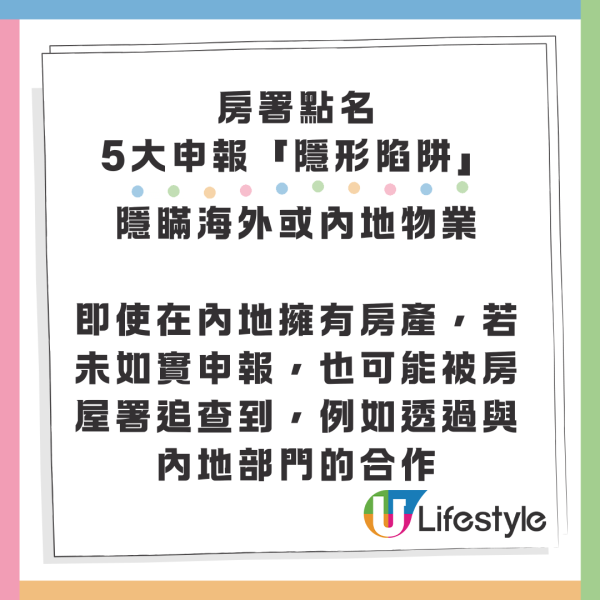 房署點名
5大申報「隱形陷阱」
隱瞞海外或內地物業

即使在內地擁有房產，若未如實申報，也可能被房屋署追查到，例如透過與內地部門的合作

U Lifestyle